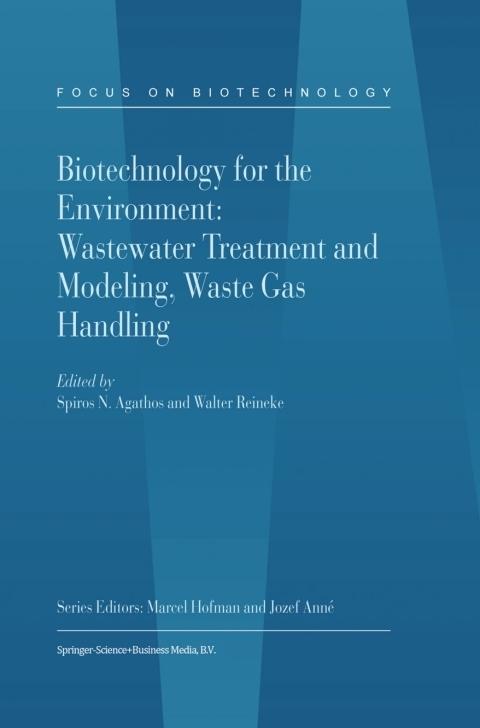 FOCUS ON BIOTECHNOLOGY

Biotechnology for the Environment: Wastewater Treatment and Modeling, Waste Gas Handling

Edited by
Spiros N. Agathos and Walter Reineke

Series Editors: Marcel Hofman and Jozef Anné

Springer-Science+Business Media, B.V.